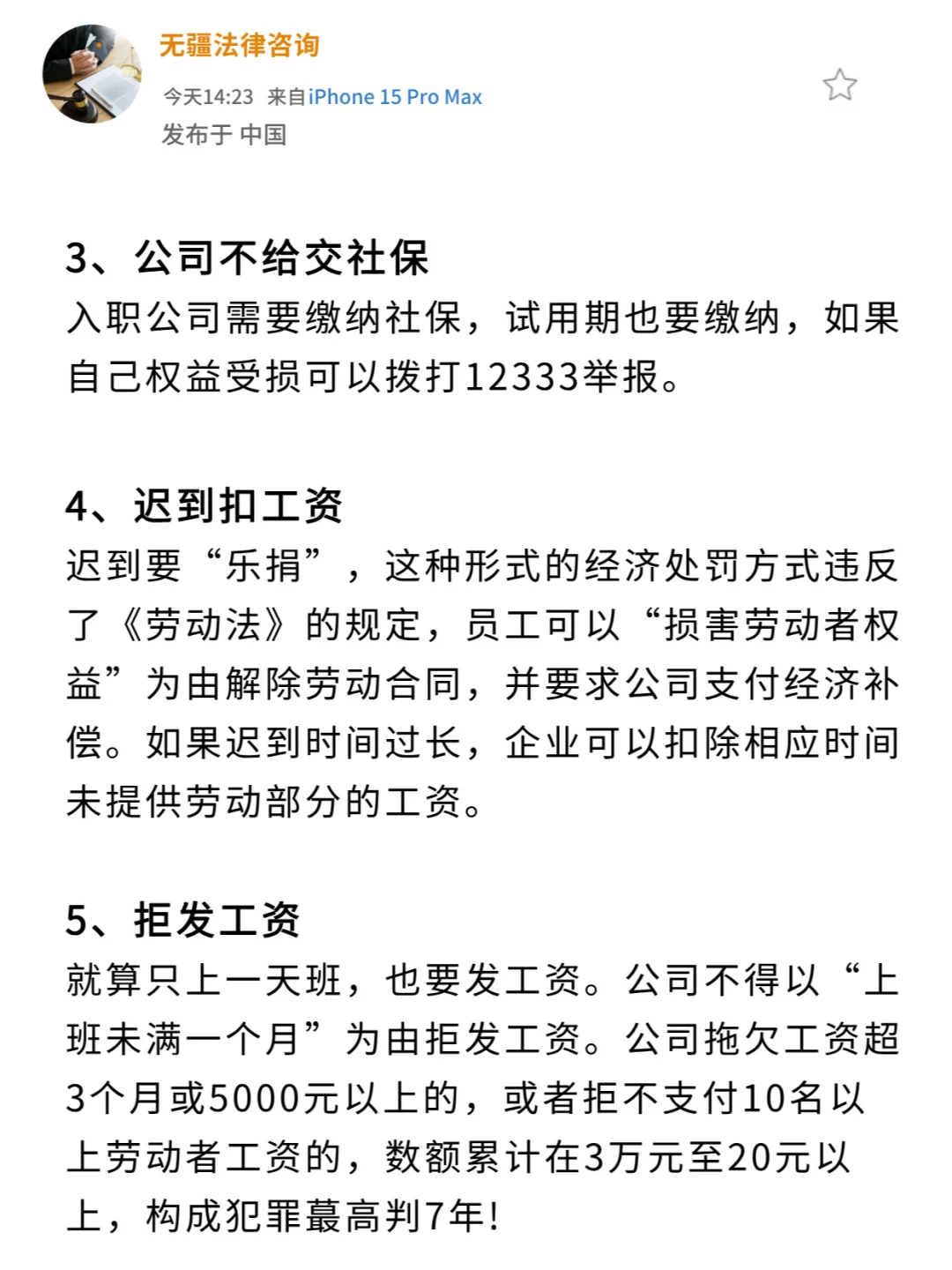 无疆法律咨询
今天14:23 来自iPhone 15 Pro Max
发布于 中国

3、公司不给交社保
入职公司需要缴纳社保，试用期也要缴纳，如果自己权益受损可以拨打12333举报。

4、迟到扣工资
迟到要“乐捐”，这种形式的经济处罚方式违反了《劳动法》的规定，员工可以“损害劳动者权益”为由解除劳动合同，并要求公司支付经济补偿。如果迟到时间过长，企业可以扣除相应时间未提供劳动部分的工资。

5、拒发工资
就算只上一天班，也要发工资。公司不得以“上班未满一个月”为由拒发工资。公司拖欠工资超3个月或5000元以上的，或者拒不支付10名以上劳动者工资的，数额累计在3万元至20元以上，构成犯罪蕞高判7年!